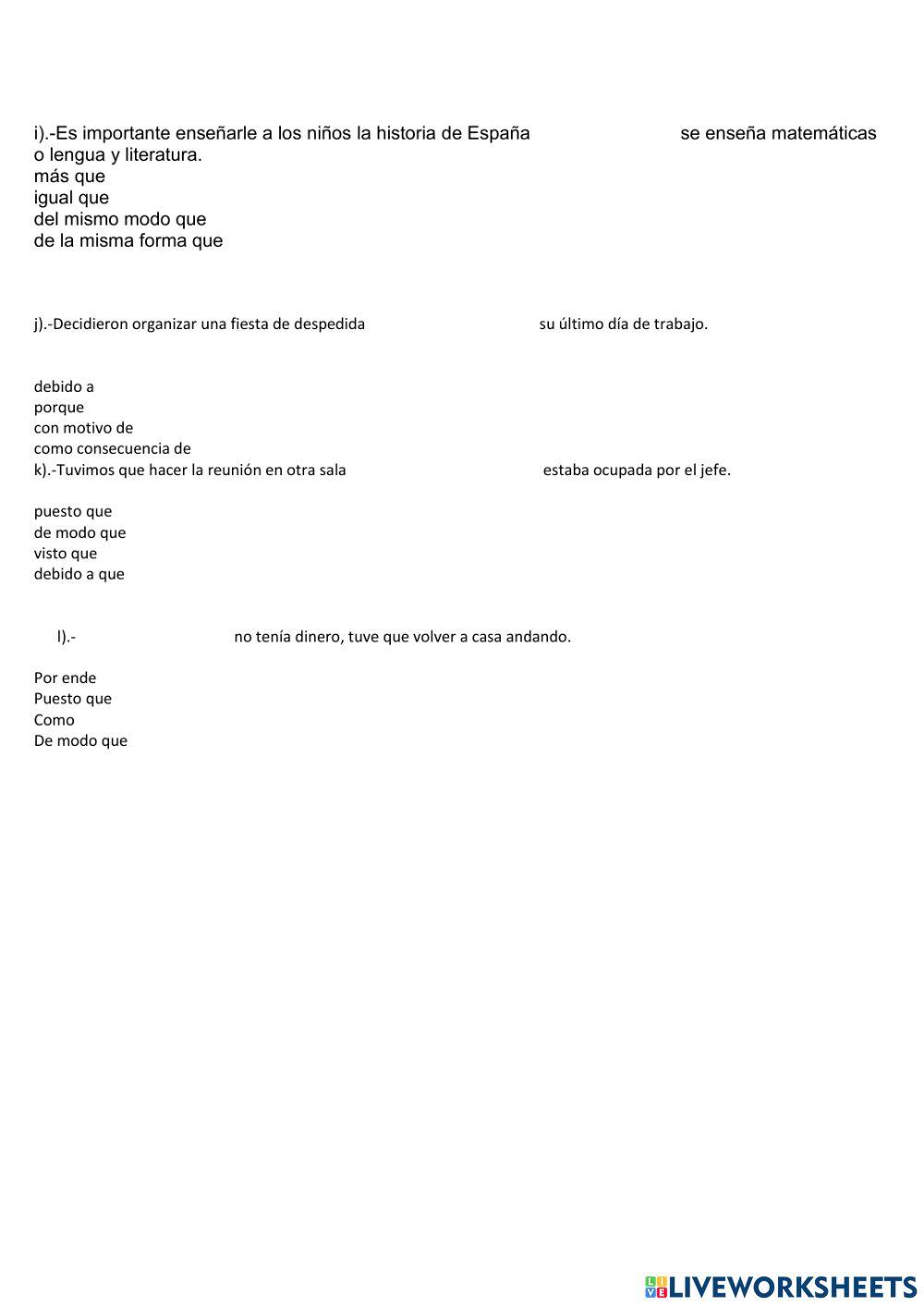 i).-Es importante enseñarle a los niños la historia de España se enseña matemáticas o lengua y literatura.
más que
igual que
del mismo modo que
de la misma forma que

j).-Decidieron organizar una fiesta de despedida su último día de trabajo.

debido a
porque
con motivo de
como consecuencia de

k).-Tuvimos que hacer la reunión en otra sala estaba ocupada por el jefe.

puesto que
de modo que
visto que
debido a que

l).- no tenía dinero, tuve que volver a casa andando.

Por ende
Puesto que
Como
De modo que

LIVEWORKSHEETS